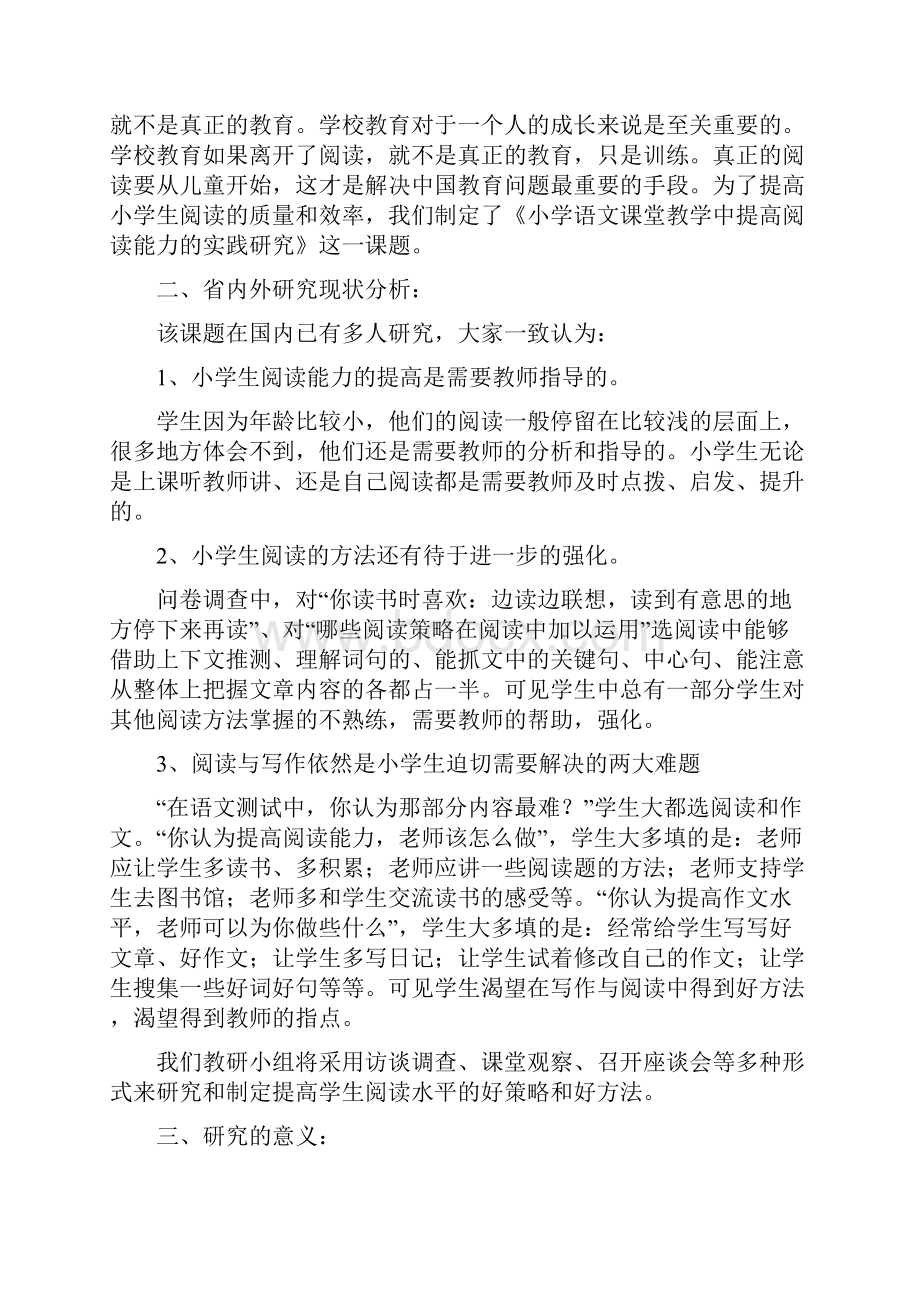 就不是真正的教育。学校教育对于一个人的成长来说是至关重要的。学校教育如果离开了阅读，就不是真正的教育，只是训练。真正的阅读要从儿童开始，这才是解决中国教育问题最重要的手段。为了提高小学生阅读的质量和效率，我们制定了《小学语文课堂教学中提高阅读能力的实践研究》这一课题。

二、省内外研究现状分析：

该课题在国内已有多人研究，大家一致认为：

1、小学生阅读能力的提高是需要教师指导的。

学生因为年龄比较小，他们的阅读一般停留在比较浅的层面上，很多地方体会不到，他们还是需要教师的分析和指导的。小学生无论是上课听教师讲、还是自己阅读都是需要教师及时点拨、启发、提升的。

2、小学生阅读的方法还有待于进一步的强化。

问卷调查中，对“你读书时喜欢：边读边联想，读到有意思的地方停下来再读”、对“哪些阅读策略在阅读中加以运用”选阅读中能够借助上下文推测、理解词句的、能抓文中的关键句、中心句、能注意从整体上把握文章内容的各都占一半。可见学生中总有一部分学生对其他阅读方法掌握的不熟练，需要教师的帮助，强化。

3、阅读与写作依然是小学生迫切需要解决的两大难题

“在语文测试中，你认为那部分内容最难？”学生大都选阅读和作文。“你认为提高阅读能力，老师该怎么做”，学生大多填的是：老师应让学生多读书、多积累；老师应讲一些阅读题的方法；老师支持学生去图书馆；老师多和学生交流读书的感受等。“你认为提高作文水平，老师可以为你做些什么”，学生大多填的是：经常给学生写写好文章、好作文；让学生多写日记；让学生试着修改自己的作文；让学生搜集一些好词好句等等。可见学生渴望在写作与阅读中得到好方法，渴望得到教师的指点。

我们教研小组将采用访谈调查、课堂观察、召开座谈会等多种形式来研究和制定提高学生阅读水平的好策略和好方法。

三、研究的意义：